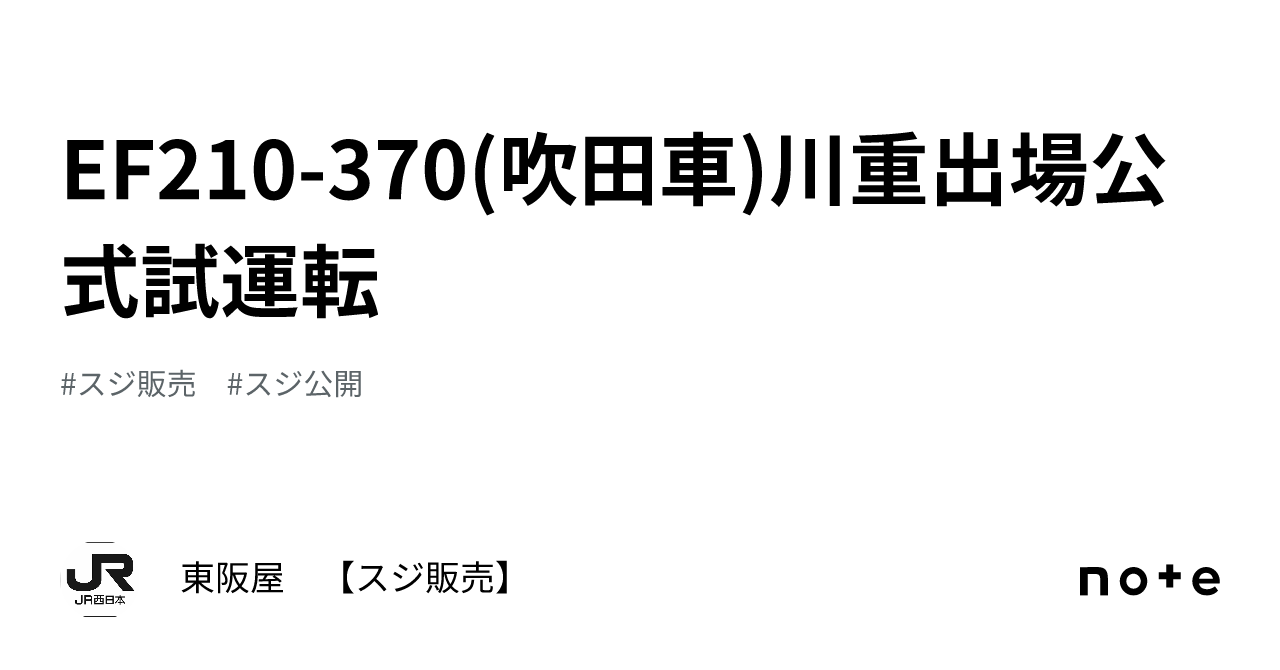 EF210-370(吹田車)川重出場公式試運転

#スジ販売　#スジ公開

JR
JR西日本

東阪屋　【スジ販売】

note